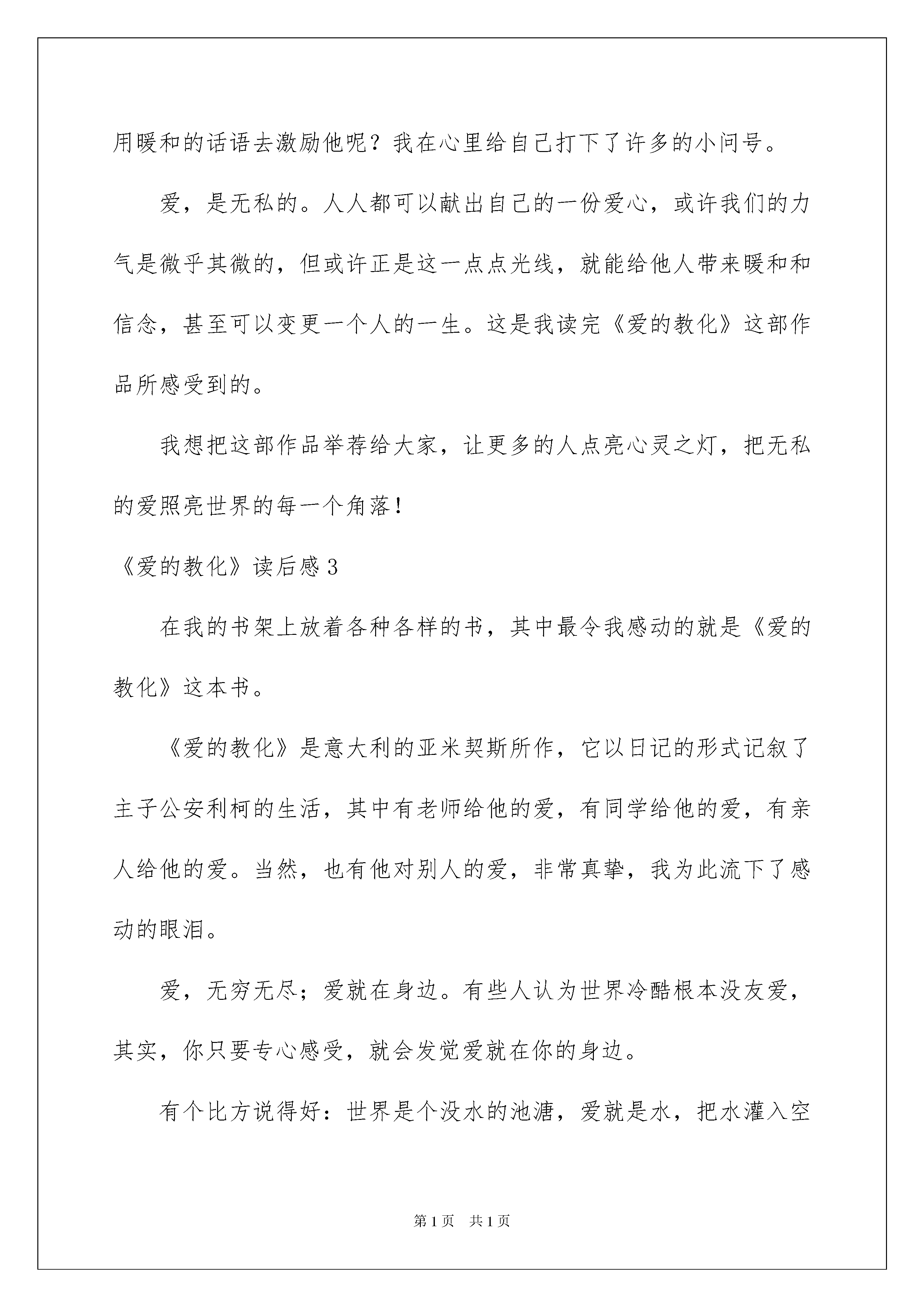 用暖和的话语去激励他呢？我在心里给自己打下了许多的小问号。

爱，是无私的。人人都可以献出自己的一份爱心，或许我们的力气是微乎其微的，但或许正是这一点点光线，就能给他人带来暖和和信念，甚至可以变更一个人的一生。这是我读完《爱的教化》这部作品所感受到的。

我想把这部作品举荐给大家，让更多的人点亮心灵之灯，把无私的爱照亮世界的每一个角落！

《爱的教化》读后感3

在我的书架上放着各种各样的书，其中最令我感动的就是《爱的教化》这本书。

《爱的教化》是意大利的亚米契斯所作，它以日记的形式记叙了主子公安利柯的生活，其中有老师给他的爱，有同学给他的爱，有亲人给他的爱。当然，也有他对别人的爱，非常真挚，我为此流下了感动的眼泪。

爱，无穷无尽；爱就在身边。有些人认为世界冷酷根本没友爱，其实，你只要专心感受，就会发觉爱就在你的身边。

有个比方说得好：世界是个没水的池溏，爱就是水，把水灌入空

第1页　共1页